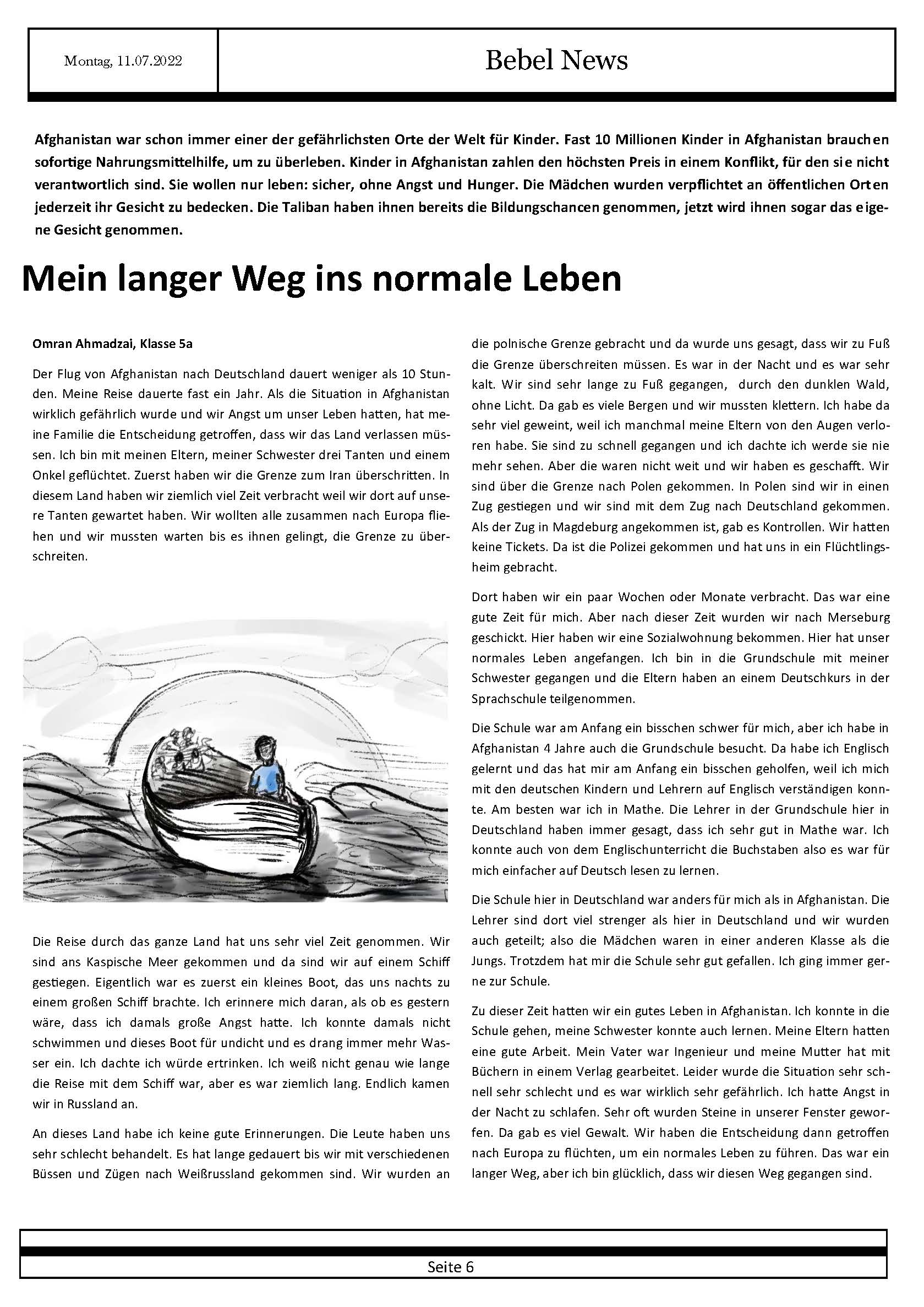 Montag, 11.07.2022

Bebel News

Afghanistan war schon immer einer der gefährlichsten Orte der Welt für Kinder. Fast 10 Millionen Kinder in Afghanistan brauchen sofortige Nahrungsmittelhilfe, um zu überleben. Kinder in Afghanistan zahlen den höchsten Preis in einem Konflikt, für den sie nicht verantwortlich sind. Sie wollen nur leben: sicher, ohne Angst und Hunger. Die Mädchen wurden verpflichtet an öffentlichen Orten jederzeit ihr Gesicht zu bedecken. Die Taliban haben ihnen bereits die Bildungschancen genommen, jetzt wird ihnen sogar das eigene Gesicht genommen.

Mein langer Weg ins normale Leben

Omran Ahmadzai, Klasse 5a

Der Flug von Afghanistan nach Deutschland dauert weniger als 10 Stunden. Meine Reise dauerte fast ein Jahr. Als die Situation in Afghanistan wirklich gefährlich wurde und wir Angst um unser Leben hatten, hat meine Familie die Entscheidung getroffen, dass wir das Land verlassen müssen. Ich bin mit meinen Eltern, meiner Schwester drei Tanten und einem Onkel geflüchtet. Zuerst haben wir die Grenze zum Iran überschritten. In diesem Land haben wir ziemlich viel Zeit verbracht weil wir dort auf unsere Tanten gewartet haben. Wir wollten alle zusammen nach Europa fliehen und wir mussten warten bis es ihnen gelingt, die Grenze zu überschreiten.

Die Reise durch das ganze Land hat uns sehr viel Zeit genommen. Wir sind ans Kaspische Meer gekommen und da sind wir auf einem Schiff gestiegen. Eigentlich war es zuerst ein kleines Boot, das uns nachts zu einem großen Schiff brachte. Ich erinnere mich daran, als ob es gestern wäre, dass ich damals große Angst hatte. Ich konnte damals nicht schwimmen und dieses Boot für undicht und es drang immer mehr Wasser ein. Ich dachte ich würde ertrinken. Ich weiß nicht genau wie lange die Reise mit dem Schiff war, aber es war ziemlich lang. Endlich kamen wir in Russland an.

An dieses Land habe ich keine gute Erinnerungen. Die Leute haben uns sehr schlecht behandelt. Es hat lange gedauert bis wir mit verschiedenen Büssen und Zügen nach Weißrussland gekommen sind. Wir wurden an die polnische Grenze gebracht und da wurde uns gesagt, dass wir zu Fuß die Grenze überschreiten müssen. Es war in der Nacht und es war sehr kalt. Wir sind sehr lange zu Fuß gegangen, durch den dunklen Wald, ohne Licht. Da gab es viele Bergen und wir mussten klettern. Ich habe da sehr viel geweint, weil ich manchmal meine Eltern von den Augen verloren habe. Sie sind zu schnell gegangen und ich dachte ich werde sie nie mehr sehen. Aber die waren nicht weit und wir haben es geschafft. Wir sind über die Grenze nach Polen gekommen. In Polen sind wir in einen Zug gestiegen und wir sind mit dem Zug nach Deutschland gekommen. Als der Zug in Magdeburg angekommen ist, gab es Kontrollen. Wir hatten keine Tickets. Da ist die Polizei gekommen und hat uns in ein Flüchtlingsheim gebracht.

Dort haben wir ein paar Wochen oder Monate verbracht. Das war eine gute Zeit für mich. Aber nach dieser Zeit wurden wir nach Merseburg geschickt. Hier haben wir eine Sozialwohnung bekommen. Hier hat unser normales Leben angefangen. Ich bin in die Grundschule mit meiner Schwester gegangen und die Eltern haben an einem Deutschkurs in der Sprachschule teilgenommen.

Die Schule war am Anfang ein bisschen schwer für mich, aber ich habe in Afghanistan 4 Jahre auch die Grundschule besucht. Da habe ich Englisch gelernt und das hat mir am Anfang ein bisschen geholfen, weil ich mich mit den deutschen Kindern und Lehrern auf Englisch verständigen konnte. Am besten war ich in Mathe. Die Lehrer in der Grundschule hier in Deutschland haben immer gesagt, dass ich sehr gut in Mathe war. Ich konnte auch von dem Englischunterricht die Buchstaben also es war für mich einfacher auf Deutsch lesen zu lernen.

Die Schule hier in Deutschland war anders für mich als in Afghanistan. Die Lehrer sind dort viel strenger als hier in Deutschland und wir wurden auch geteilt; also die Mädchen waren in einer anderen Klasse als die Jungs. Trotzdem hat mir die Schule sehr gut gefallen. Ich ging immer gerne zur Schule.

Zu dieser Zeit hatten wir ein gutes Leben in Afghanistan. Ich konnte in die Schule gehen, meine Schwester konnte auch lernen. Meine Eltern hatten eine gute Arbeit. Mein Vater war Ingenieur und meine Mutter hat mit Büchern in einem Verlag gearbeitet. Leider wurde die Situation sehr schnell sehr schlecht und es war wirklich sehr gefährlich. Ich hatte Angst in der Nacht zu schlafen. Sehr oft wurden Steine in unserer Fenster geworfen. Da gab es viel Gewalt. Wir haben die Entscheidung dann getroffen nach Europa zu flüchten, um ein normales Leben zu führen. Das war ein langer Weg, aber ich bin glücklich, dass wir diesen Weg gegangen sind.

Seite 6